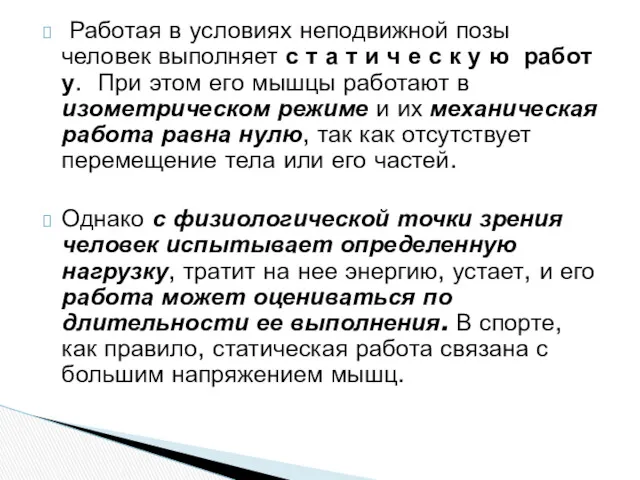 Работая в условиях неподвижной позы человек выполняет с т а т и ч е с к у ю работ у. При этом его мышцы работают в изометрическом режиме и их механическая работа равна нулю, так как отсутствует перемещение тела или его частей.

Однако с физиологической точки зрения человек испытывает определенную нагрузку, тратит на нее энергию, устает, и его работа может оцениваться по длительности ее выполнения. В спорте, как правило, статическая работа связана с большим напряжением мышц.